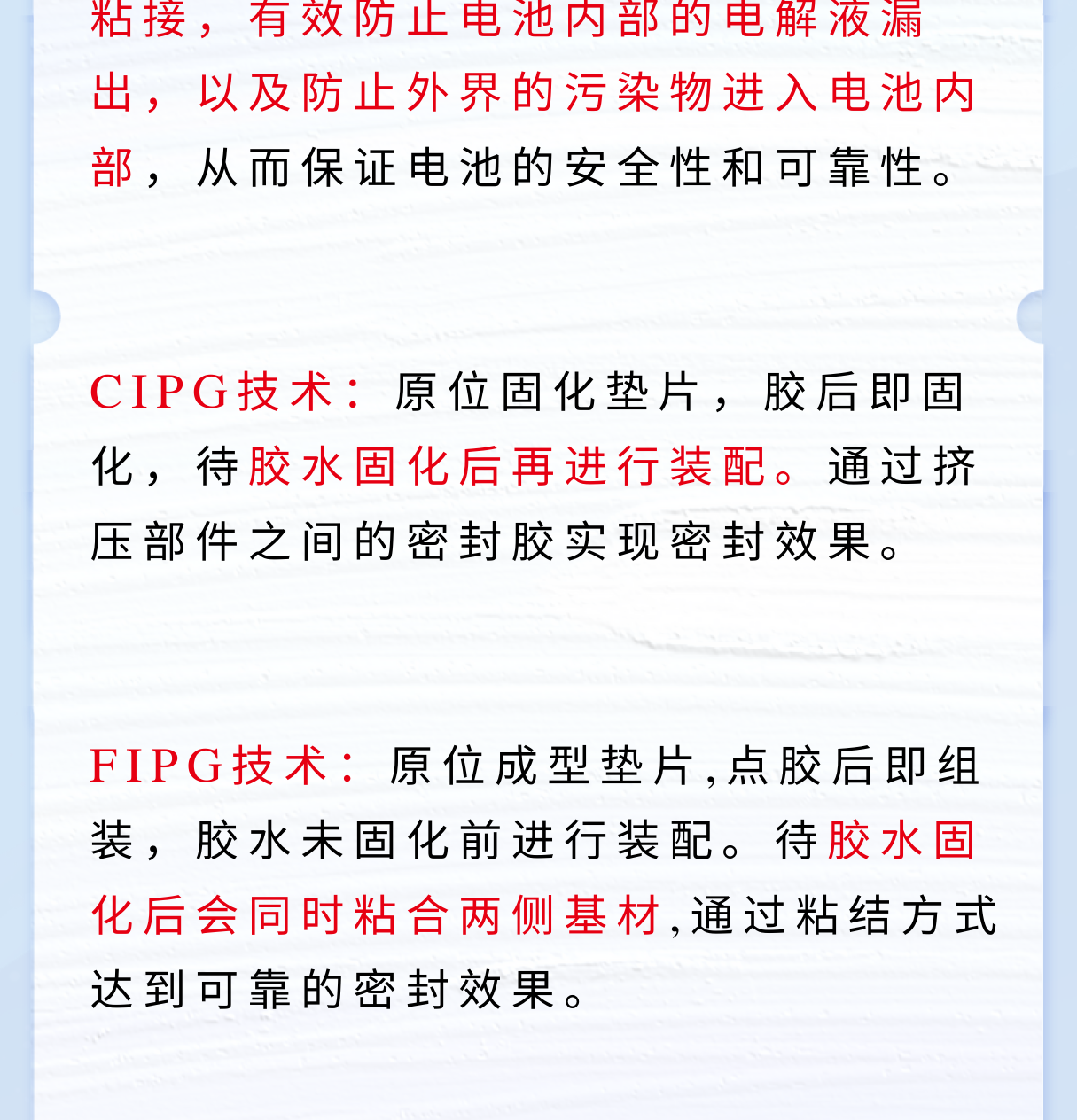 粘接，有效防止电池内部的电解液漏出，以及防止外界的污染物进入电池内部，从而保证电池的安全性和可靠性。

CIPG技术：原位固化垫片，胶后即固化，待胶水固化后再进行装配。通过挤压部件之间的密封胶实现密封效果。

FIPG技术：原位成型垫片,点胶后即组装，胶水未固化前进行装配。待胶水固化后会同时粘合两侧基材,通过粘结方式达到可靠的密封效果。